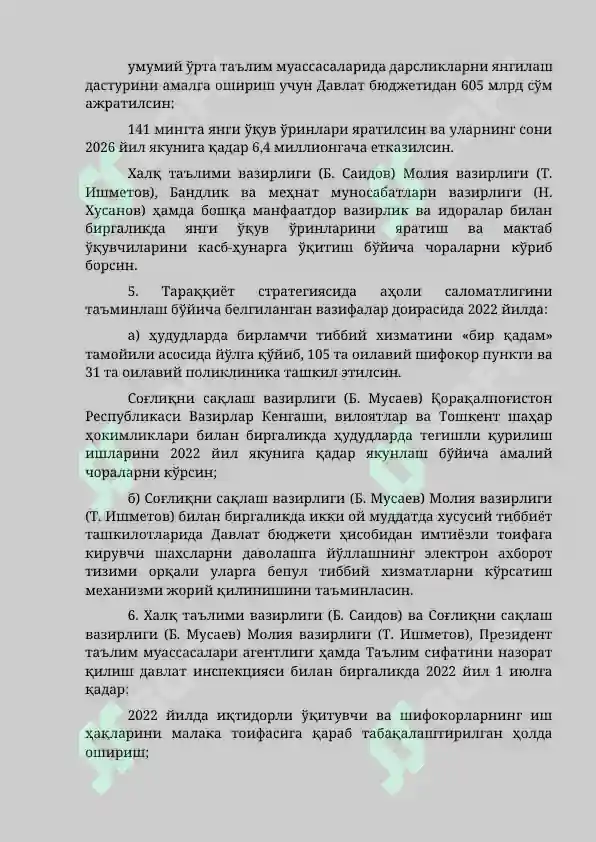 умумий ўрта таълим муассасаларида дарсликларни янгилаш дастурини амалга ошириш учун Давлат бюджетидан 605 млрд сўм ажратилсин;

141 мингта янги ўқув ўринлари яратилсин ва уларнинг сони 2026 йил якунига қадар 6,4 миллионгача етказилсин.

Халқ таълими вазирлиги (Б. Саидов) Молия вазирлиги (Т. Ишметов), Бандлик ва меҳнат муносабатлари вазирлиги (Н. Хусанов) ҳамда бошқа манфаатдор вазирлик ва идоралар билан биргаликда янги ўқув ўринларини яратиш ва мактаб ўқувчиларини касб-ҳунарга ўқитиш бўйича чораларни кўриб борсин.

5. Тараққиёт стратегиясида аҳоли саломатлигини таъминлаш бўйича белгиланган вазифалар доирасида 2022 йилда:

а) ҳудудларда бирламчи тиббий хизматини «бир қадам» тамойили асосида йўлга қўйиб, 105 та оилавий шифокор пункти ва 31 та оилавий поликлиника ташкил этилсин.

Соғлиқни сақлаш вазирлиги (Б. Мусаев) Қорақалпоғистон Республикаси Вазирлар Кенгаши, вилоятлар ва Тошкент шаҳар ҳокимликлари билан биргаликда ҳудудларда тегишли қурилиш ишларини 2022 йил якунига қадар якунлаш бўйича амалий чораларни кўрсин;

б) Соғлиқни сақлаш вазирлиги (Б. Мусаев) Молия вазирлиги (Т. Ишметов) билан биргаликда икки ой муддатда хусусий тиббиёт ташкилотларида Давлат бюджети ҳисобидан имтиёзли тоифага кирувчи шахсларни даволашга йўллашнинг электрон ахборот тизими орқали уларга бепул тиббий хизматларни кўрсатиш механизми жорий қилинишини таъминласин.

6. Халқ таълими вазирлиги (Б. Саидов) ва Соғлиқни сақлаш вазирлиги (Б. Мусаев) Молия вазирлиги (Т. Ишметов), Президент таълим муассасалари агентлиги ҳамда Таълим сифатини назорат қилиш давлат инспекцияси билан биргаликда 2022 йил 1 июлга қадар:

2022 йилда иқтидорли ўқитувчи ва шифокорларнинг иш ҳақларини малака тоифасига қараб табақалаштирилган ҳолда ошириш;